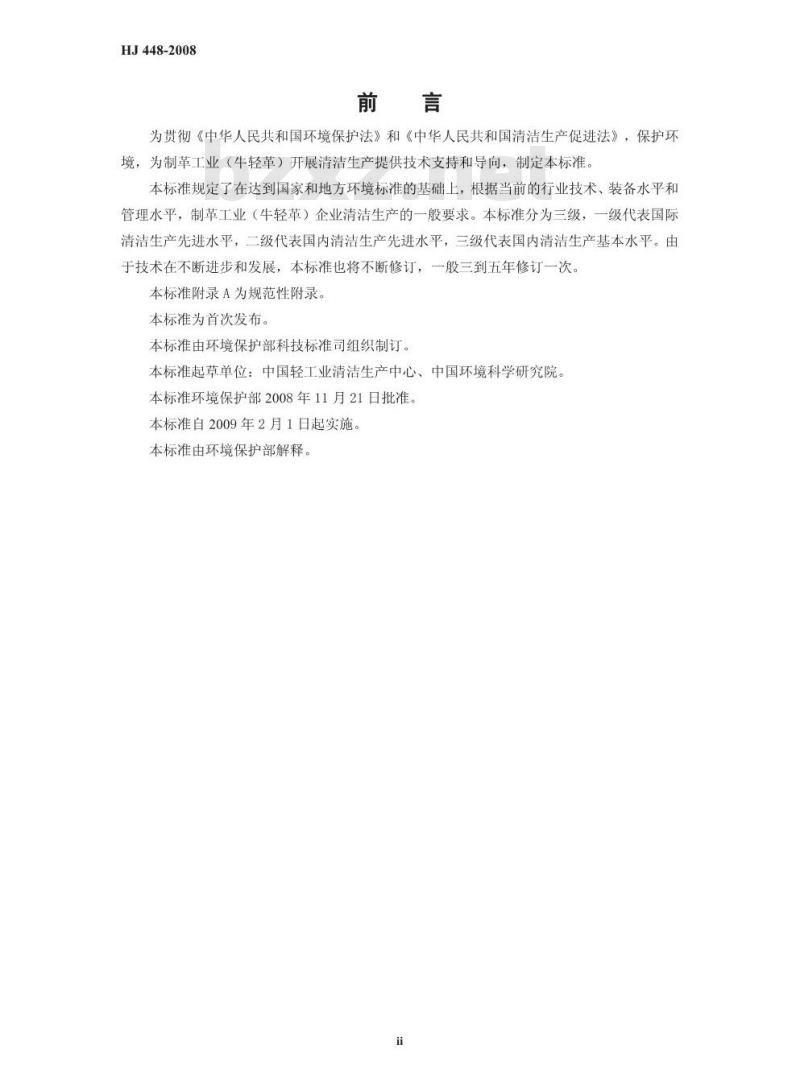 HJ 448-2008

前　言

为贯彻《中华人民共和国环境保护法》和《中华人民共和国清洁生产促进法》，保护环境，为制革工业（牛轻革）开展清洁生产提供技术支持和导向，制定本标准。

本标准规定了在达到国家和地方环境标准的基础上，根据当前的行业技术、装备水平和管理水平，制革工业（牛轻革）企业清洁生产的一般要求。本标准分为三级，一级代表国际清洁生产先进水平，二级代表国内清洁生产先进水平，三级代表国内清洁生产基本水平。由于技术在不断进步和发展，本标准也将不断修订，一般三到五年修订一次。

本标准附录 A 为规范性附录。

本标准为首次发布。

本标准由环境保护部科技标准司组织制订。

本标准起草单位：中国轻工业清洁生产中心、中国环境科学研究院。

本标准环境保护部 2008 年 11 月 21 日批准。

本标准自 2009 年 2 月 1 日起实施。

本标准由环境保护部解释。

bzxz.net

ii